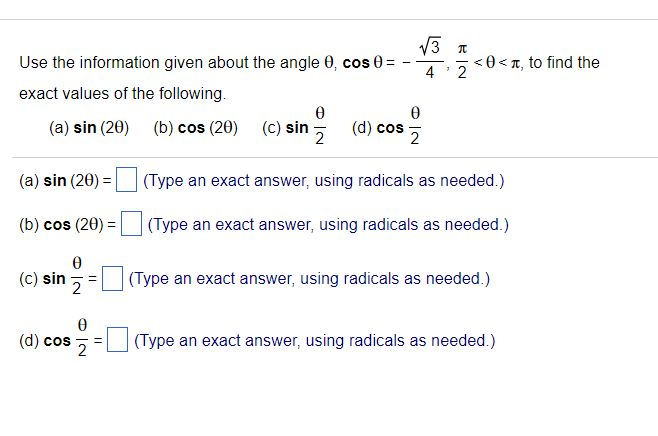 Use the information given about the angle $\theta$, $\cos\theta = -\frac{\sqrt{3}}{4}$, $\frac{\pi}{2} < \theta < \pi$, to find the exact values of the following.

(a) $\sin(2\theta)$ (b) $\cos(2\theta)$ (c) $\sin\frac{\theta}{2}$ (d) $\cos\frac{\theta}{2}$

(a) $\sin(2\theta) = \square$ (Type an exact answer, using radicals as needed.)

(b) $\cos(2\theta) = \square$ (Type an exact answer, using radicals as needed.)

(c) $\sin\frac{\theta}{2} = \square$ (Type an exact answer, using radicals as needed.)

(d) $\cos\frac{\theta}{2} = \square$ (Type an exact answer, using radicals as needed.)